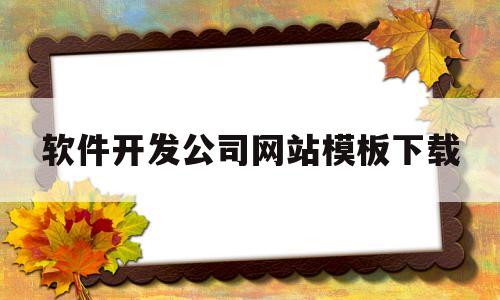 软件开发公司网站模板下载